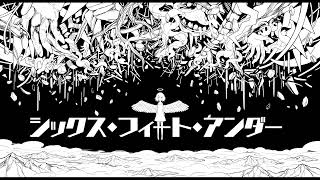 シックス・フィート・アンダー